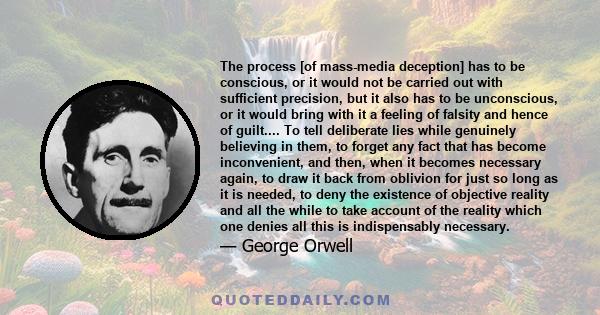 The process [of mass-media deception] has to be conscious, or it would not be carried out with sufficient precision, but it also has to be unconscious, or it would bring with it a feeling of falsity and hence of guilt.... To tell deliberate lies while genuinely believing in them, to forget any fact that has become inconvenient, and then, when it becomes necessary again, to draw it back from oblivion for just so long as it is needed, to deny the existence of objective reality and all the while to take account of the reality which one denies all this is indispensably necessary.

— George Orwell

QUOTEDDAILY.COM